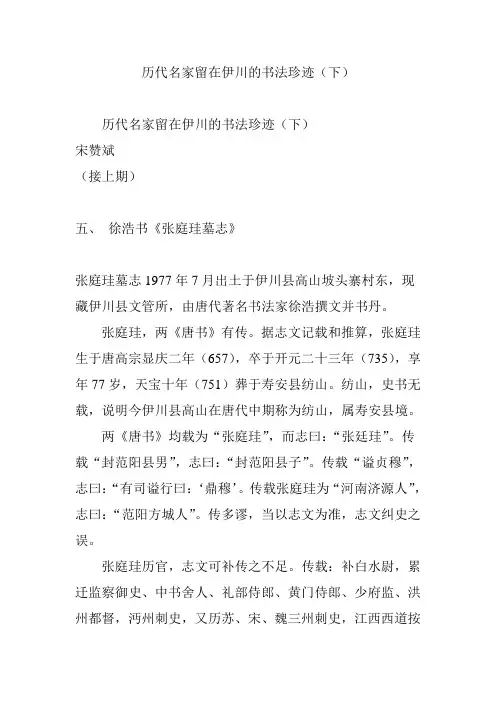 历代名家留在伊川的书法珍迹（下）

历代名家留在伊川的书法珍迹（下）
宋赞斌
（接上期）

五、 徐浩书《张庭珪墓志》

张庭珪墓志 1977 年 7 月出土于伊川县高山坡头寨村东，现藏伊川县文管所，由唐代著名书法家徐浩撰文并书丹。

张庭珪，两《唐书》有传。据志文记载和推算，张庭珪生于唐高宗显庆二年（657），卒于开元二十三年（735），享年 77 岁，天宝十年（751）葬于寿安县纺山。纺山，史书无载，说明今伊川县高山在唐代中期称为纺山，属寿安县境。

两《唐书》均载为“张庭珪”，而志曰：“张廷珪”。传载“封范阳县男”，志曰：“封范阳县子”。传载“谥贞穆”，志曰：“有司谥行曰：‘鼎穆’。传载张庭珪为“河南济源人”，志曰：“范阳方城人”。传多谬，当以志文为准，志文纠史之误。

张庭珪历官，志文可补传之不足。传载：补白水尉，累迁监察御史、中书舍人、礼部侍郎、黄门侍郎、少府监、洪州都督，沔州刺史，又历苏、宋、魏三州刺史，江西西道按